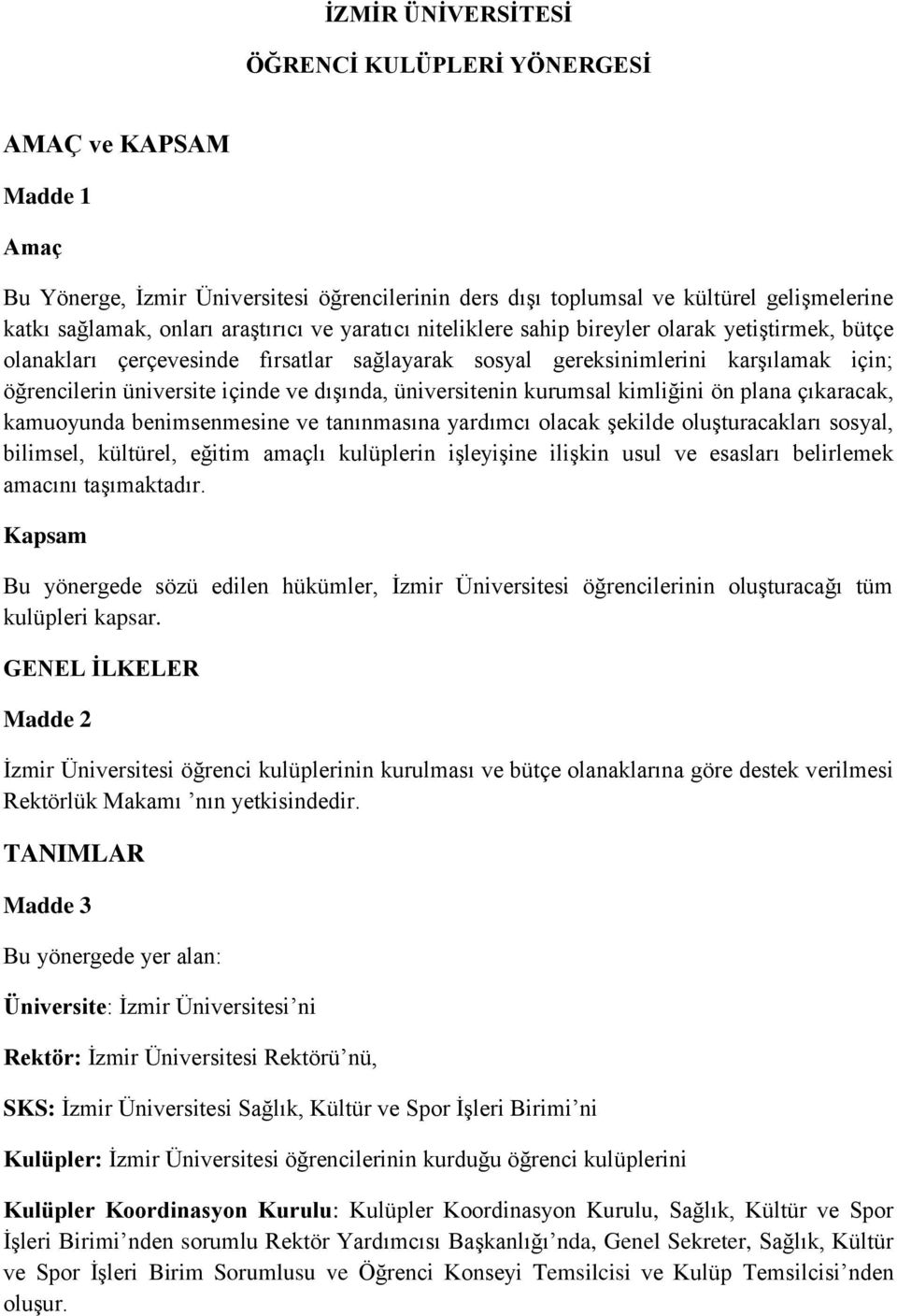 İZMİR ÜNİVERSİTESİ

ÖĞRENCİ KULÜPLERİ YÖNERGESİ

AMAÇ ve KAPSAM

Madde 1

Amaç

Bu Yönerge, İzmir Üniversitesi öğrencilerinin ders dışı toplumsal ve kültürel gelişmelerine katkı sağlamak, onları araştırıcı ve yaratıcı niteliklere sahip bireyler olarak yetiştirmek, bütçe olanakları çerçevesinde fırsatlar sağlayarak sosyal gereksinimlerini karşılamak için; öğrencilerin üniversite içinde ve dışında, üniversitenin kurumsal kimliğini ön plana çıkaracak, kamuoyunda benimsenmesine ve tanınmasına yardımcı olacak şekilde oluşturacakları sosyal, bilimsel, kültürel, eğitim amaçlı kulüplerin işleyişine ilişkin usul ve esasları belirlemek amacını taşımaktadır.

Kapsam

Bu yönergede sözü edilen hükümler, İzmir Üniversitesi öğrencilerinin oluşturacağı tüm kulüpleri kapsar.

GENEL İLKELER

Madde 2

İzmir Üniversitesi öğrenci kulüplerinin kurulması ve bütçe olanaklarına göre destek verilmesi Rektörlük Makamı ’nın yetkisindedir.

TANIMLAR

Madde 3

Bu yönergede yer alan:

Üniversite: İzmir Üniversitesi’ni

Rektör: İzmir Üniversitesi Rektörü’nü,

SKS: İzmir Üniversitesi Sağlık, Kültür ve Spor İşleri Birimi’ni

Kulüpler: İzmir Üniversitesi öğrencilerinin kurduğu öğrenci kulüplerini

Kulüpler Koordinasyon Kurulu: Kulüpler Koordinasyon Kurulu, Sağlık, Kültür ve Spor İşleri Birimi’nden sorumlu Rektör Yardımcısı Başkanlığı’nda, Genel Sekreter, Sağlık, Kültür ve Spor İşleri Birim Sorumlusu ve Öğrenci Konseyi Temsilcisi ve Kulüp Temsilcisi’nden oluşur.